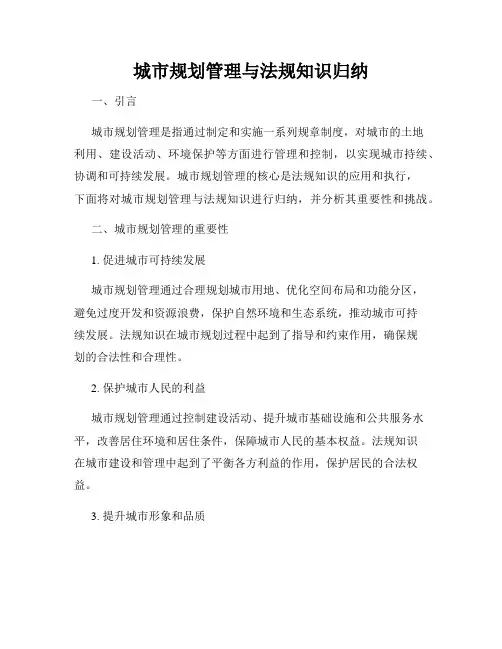 城市规划管理与法规知识归纳

一、引言

城市规划管理是指通过制定和实施一系列规章制度，对城市的土地利用、建设活动、环境保护等方面进行管理和控制，以实现城市持续、协调和可持续发展。城市规划管理的核心是法规知识的应用和执行，下面将对城市规划管理与法规知识进行归纳，并分析其重要性和挑战。

二、城市规划管理的重要性

1. 促进城市可持续发展

城市规划管理通过合理规划城市用地、优化空间布局和功能分区，避免过度开发和资源浪费，保护自然环境和生态系统，推动城市可持续发展。法规知识在城市规划过程中起到了指导和约束作用，确保规划的合法性和合理性。

2. 保护城市人民的利益

城市规划管理通过控制建设活动、提升城市基础设施和公共服务水平，改善居住环境和居住条件，保障城市人民的基本权益。法规知识在城市建设和管理中起到了平衡各方利益的作用，保护居民的合法权益。

3. 提升城市形象和品质